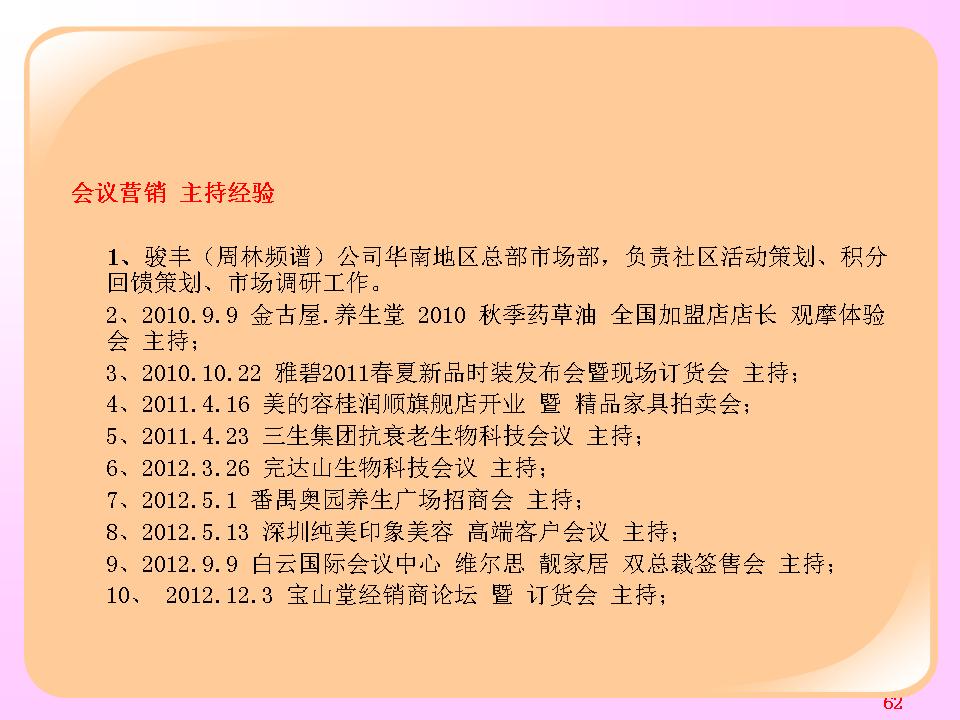 会议营销 主持经验

1、骏丰（周林频谱）公司华南地区总部市场部，负责社区活动策划、积分回馈策划、市场调研工作。

2、2010.9.9 金古屋.养生堂 2010 秋季药草油 全国加盟店店长 观摩体验会 主持；

3、2010.10.22 雅碧2011春夏新品时装发布会暨现场订货会 主持；

4、2011.4.16 美的容桂润顺旗舰店开业 暨 精品家具拍卖会；

5、2011.4.23 三生集团抗衰老生物科技会议 主持；

6、2012.3.26 完达山生物科技会议 主持；

7、2012.5.1 番禺奥园养生广场招商会 主持；

8、2012.5.13 深圳纯美印象美容 高端客户会议 主持；

9、2012.9.9 白云国际会议中心 维尔思 靓家居 双总裁签售会 主持；

10、 2012.12.3 宝山堂经销商论坛 暨 订货会 主持；

62